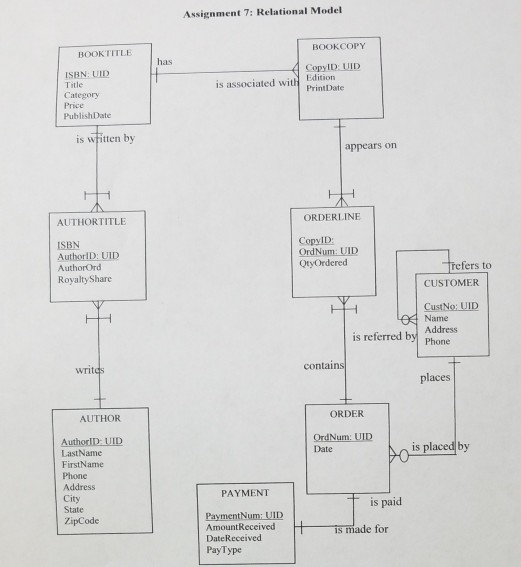 Assignment 7: Relational Model

BOOKTITLE

ISBN: UID
Title
Category
Price
PublishDate

has

is associated with

BOOKCOPY

CopyID: UID
Edition
PrintDate

is written by

appears on

AUTHORTITLE

ISBN
AuthorID: UID
AuthorOrd
RoyaltyShare

ORDERLINE

CopyID:
OrdNum: UID
QtyOrdered

refers to

CUSTOMER

CustNo: UID
Name
Address
Phone

is referred by

writes

contains

places

AUTHOR

AuthorID: UID
LastName
FirstName
Phone
Address
City
State
ZipCode

ORDER

OrdNum: UID
Date

is placed by

PAYMENT

PaymentNum: UID
AmountReceived
DateReceived
PayType

is paid

is made for